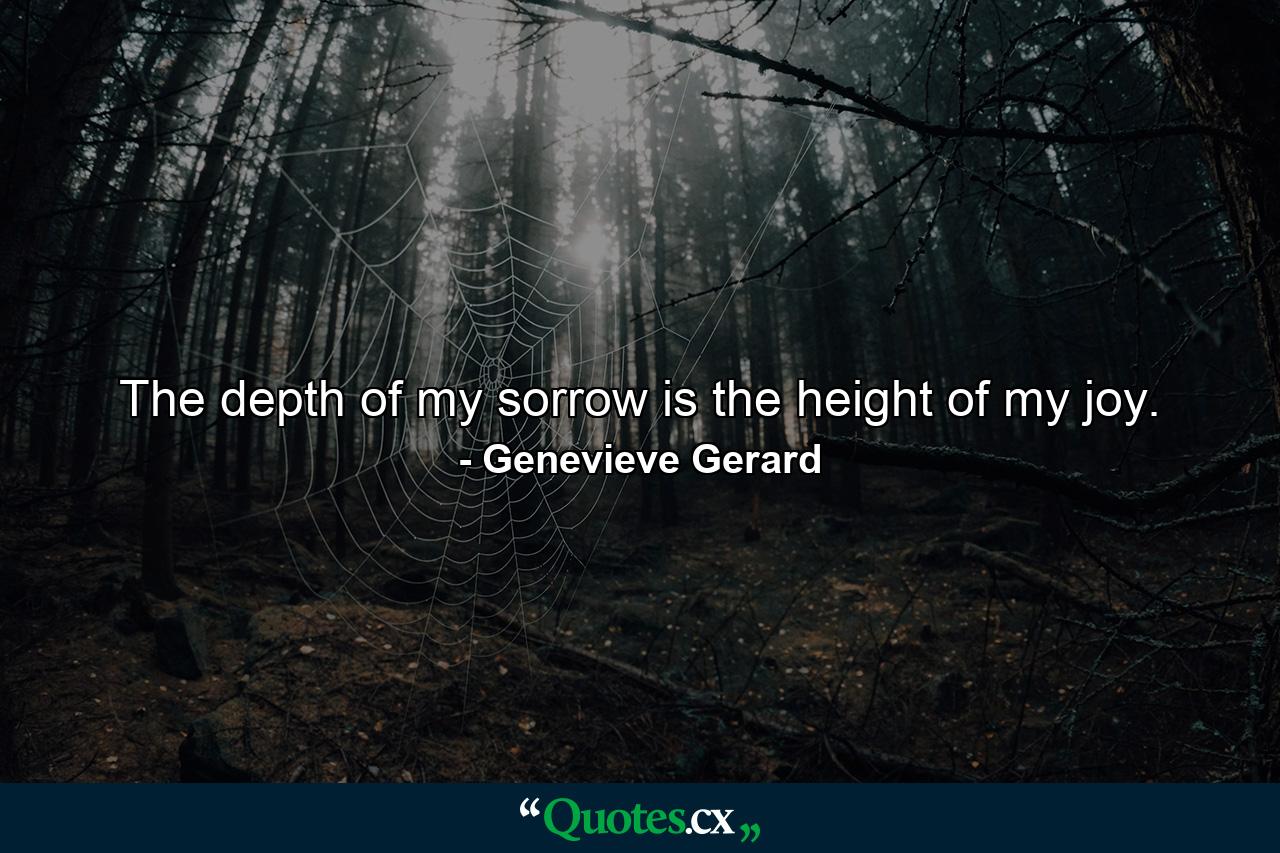 The depth of my sorrow is the height of my joy.
- Genevieve Gerard

“Quotes.cx„